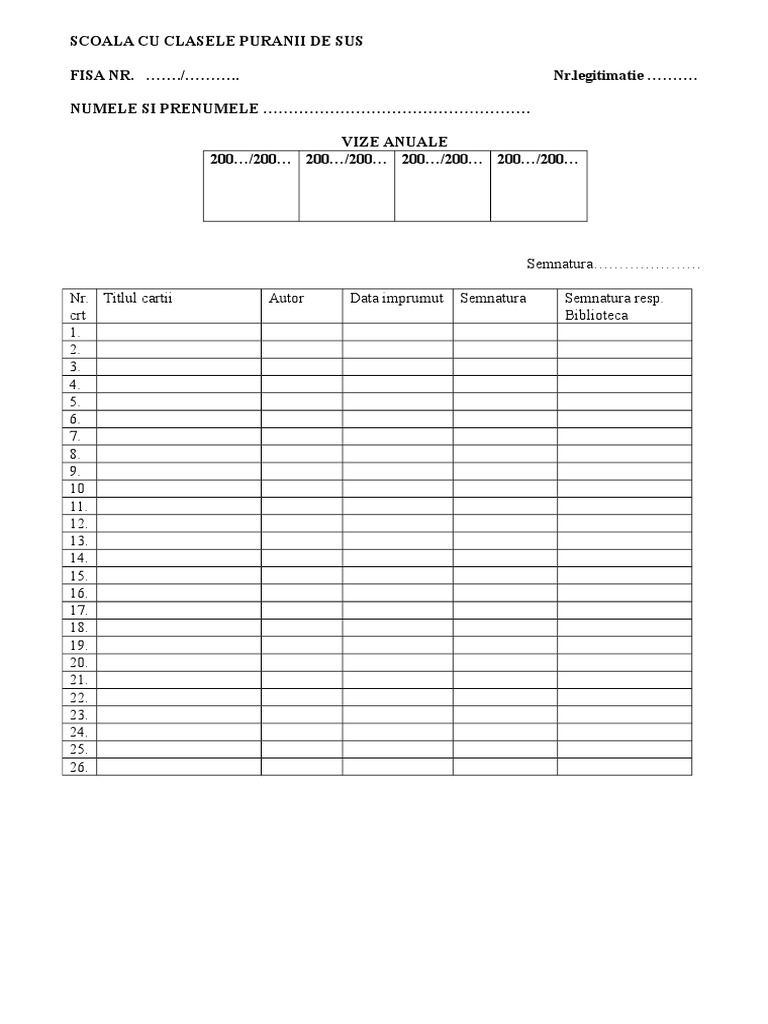 SCOALA CU CLASELE PURANII DE SUS

FISA NR. ……./………..

Nr.legitimatie ……….

NUMELE SI PRENUMELE ……………………………………………

VIZE ANUALE

| 200…/200… | 200…/200… | 200…/200… | 200…/200… |
|---|---|---|---|
| | | | |

Semnatura…………………

| Nr. crt | Titlul cartii | Autor | Data imprumut | Semnatura | Semnatura resp. Biblioteca |
|---|---|---|---|---|---|
| 1. | | | | | |
| 2. | | | | | |
| 3. | | | | | |
| 4. | | | | | |
| 5. | | | | | |
| 6. | | | | | |
| 7. | | | | | |
| 8. | | | | | |
| 9. | | | | | |
| 10 | | | | | |
| 11. | | | | | |
| 12. | | | | | |
| 13. | | | | | |
| 14. | | | | | |
| 15. | | | | | |
| 16. | | | | | |
| 17. | | | | | |
| 18. | | | | | |
| 19. | | | | | |
| 20. | | | | | |
| 21. | | | | | |
| 22. | | | | | |
| 23. | | | | | |
| 24. | | | | | |
| 25. | | | | | |
| 26. | | | | | |